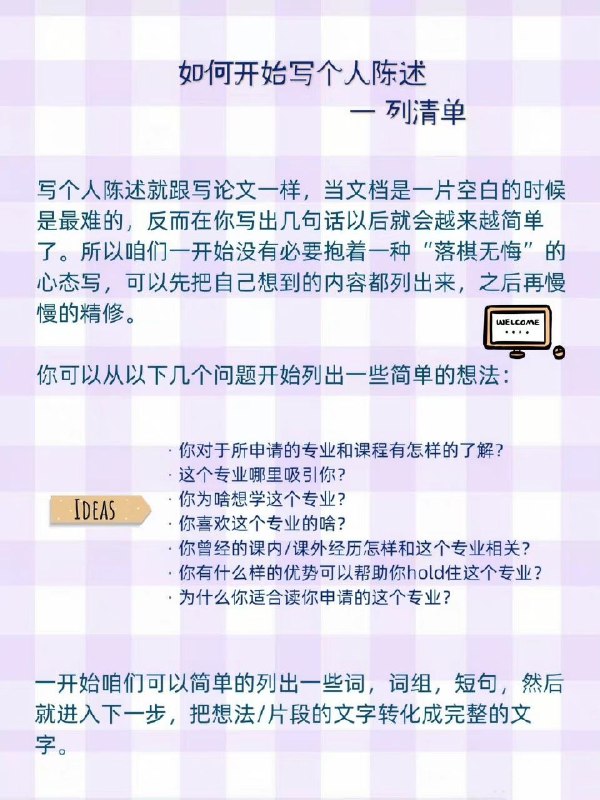 如何开始写个人陈述
— 列清单

写个人陈述就跟写论文一样，当文档是一片空白的时候是最难的，反而在你写出几句话以后就会越来越简单了。所以咱们一开始没有必要抱着一种“落棋无悔”的心态写，可以先把自己想到的内容都列出来，之后再慢慢的精修。

WELCOME

你可以从以下几个问题开始列出一些简单的想法：

IDEAS

· 你对于所申请的专业和课程有怎样的了解？
· 这个专业哪里吸引你？
· 你为啥想学这个专业？
· 你喜欢这个专业的啥？
· 你曾经的课内/课外经历怎样和这个专业相关？
· 你有什么样的优势可以帮助你hold住这个专业？
· 为什么你适合读你申请的这个专业？

一开始咱们可以简单的列出一些词，词组，短句，然后就进入下一步，把想法/片段的文字转化成完整的文字。